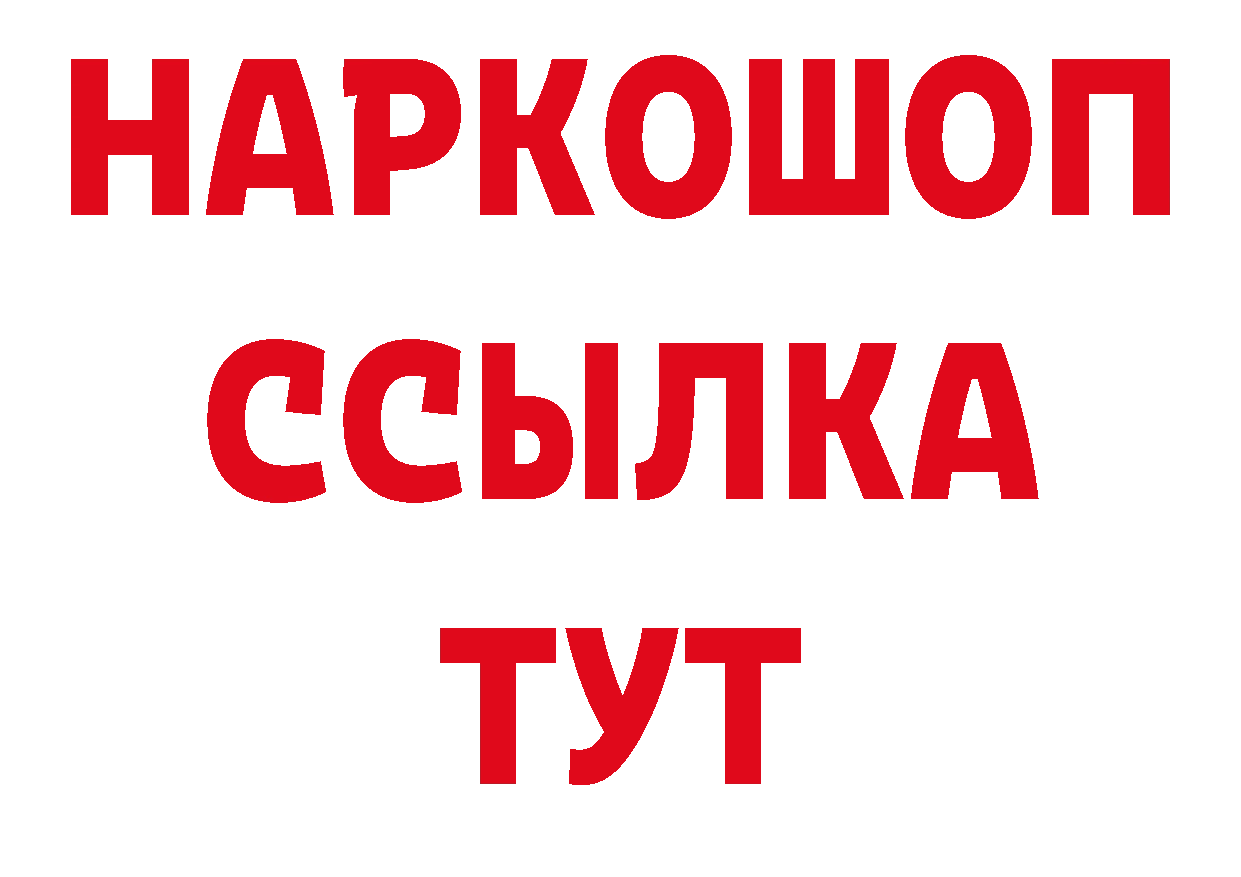 НАРКОШОП
ССЫЛКА
ТУТ